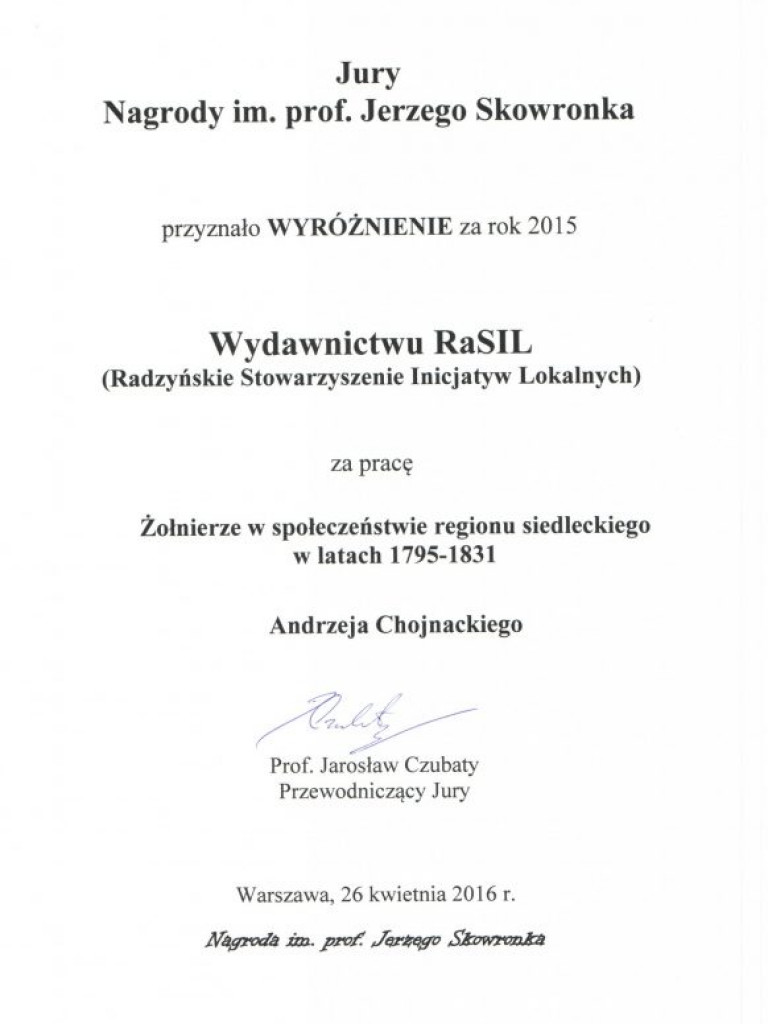 Jury
Nagrody im. prof. Jerzego Skowronka

przyznało WYRÓŻNIENIE za rok 2015

Wydawnictwu RaSIL
(Radzyńskie Stowarzyszenie Inicjatyw Lokalnych)

za pracę

Żołnierze w społeczeństwie regionu siedleckiego w latach 1795-1831

Andrzeja Chojnackiego

Czubaty

Prof. Jarosław Czubaty
Przewodniczący Jury

Warszawa, 26 kwietnia 2016 r.

Nagroda im. prof. Jerzego Skowronka